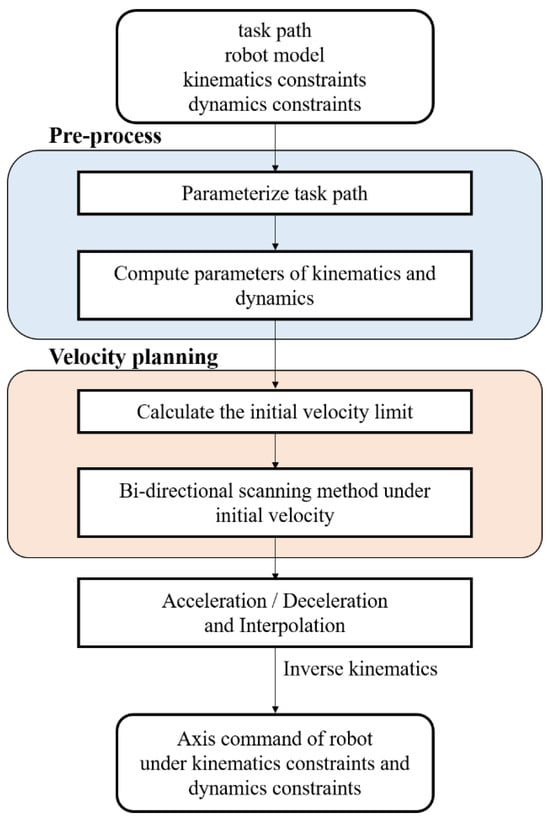 task path
robot model
kinematics constraints
dynamics constraints

Pre-process

Parameterize task path

Compute parameters of kinematics and dynamics

Velocity planning

Calculate the initial velocity limit

Bi-directional scanning method under initial velocity

Acceleration / Deceleration and Interpolation

Inverse kinematics

Axis command of robot under kinematics constraints and dynamics constraints